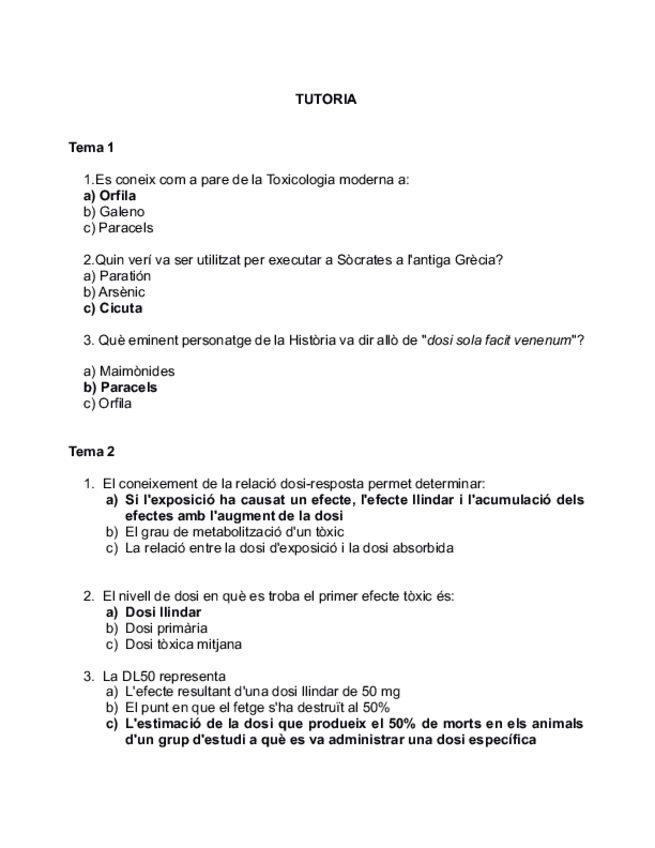 TUTORIA

Tema 1

1.Es coneix com a pare de la Toxicologia moderna a:
a) Orfila
b) Galeno
c) Paracels

2.Quin verí va ser utilitzat per executar a Sòcrates a l'antiga Grècia?
a) Paratión
b) Arsènic
c) Cicuta

3. Què eminent personatge de la Història va dir allò de "dosi sola facit venenum"?

a) Maimònides
b) Paracels
c) Orfila

Tema 2

1. El coneixement de la relació dosi-resposta permet determinar:
a) Si l'exposició ha causat un efecte, l'efecte llindar i l'acumulació dels efectes amb l'augment de la dosi
b) El grau de metabolització d'un tòxic
c) La relació entre la dosi d'exposició i la dosi absorbida

2. El nivell de dosi en què es troba el primer efecte tòxic és:
a) Dosi llindar
b) Dosi primària
c) Dosi tòxica mitjana

3. La DL50 representa
a) L'efecte resultant d'una dosi llindar de 50 mg
b) El punt en que el fetge s'ha destruït al 50%
c) L'estimació de la dosi que produeix el 50% de morts en els animals d'un grup d'estudi a què es va administrar una dosi específica